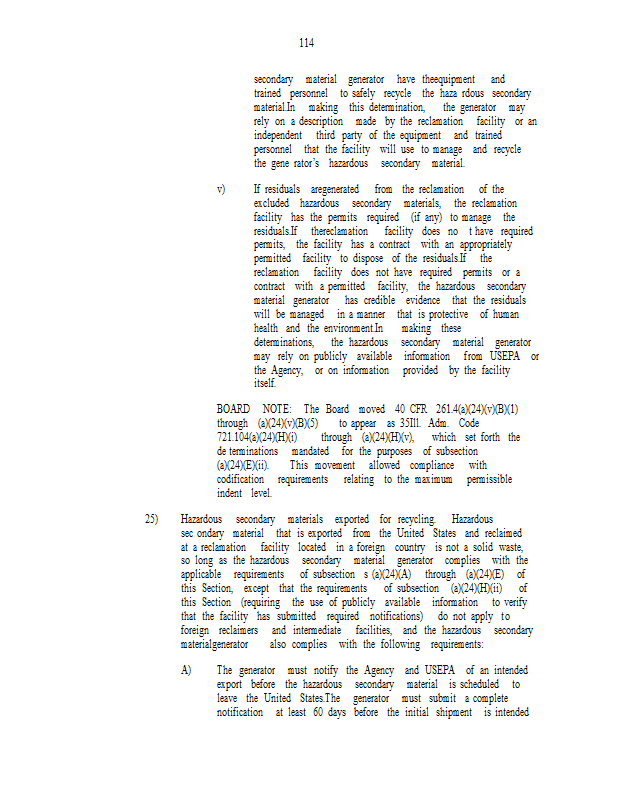 114

secondary material generator have theequipment and trained personnel to safely recycle the haza rdous secondary material.In making this determination, the generator may rely on a description made by the reclamation facility or an independent third party of the equipment and trained personnel that the facility will use to manage and recycle the gene rator's hazardous secondary material.

v) If residuals aregenerated from the reclamation of the excluded hazardous secondary materials, the reclamation facility has the permits required (if any) to manage the residuals.If thereclamation facility does no t have required permits, the facility has a contract with an appropriately permitted facility to dispose of the residuals.If the reclamation facility does not have required permits or a contract with a permitted facility, the hazardous secondary material generator has credible evidence that the residuals will be managed in a manner that is protective of human health and the environment.In making these determinations, the hazardous secondary material generator may rely on publicly available information from USEPA or the Agency, or on information provided by the facility itself.

BOARD NOTE: The Board moved 40 CFR 261.4(a)(24)(v)(B)(1) through (a)(24)(v)(B)(5) to appear as 35Ill. Adm. Code 721.104(a)(24)(H)(i) through (a)(24)(H)(v), which set forth the de terminations mandated for the purposes of subsection (a)(24)(E)(ii). This movement allowed compliance with codification requirements relating to the maximum permissible indent level.

25) Hazardous secondary materials exported for recycling. Hazardous sec ondary material that is exported from the United States and reclaimed at a reclamation facility located in a foreign country is not a solid waste, so long as the hazardous secondary material generator complies with the applicable requirements of subsection s (a)(24)(A) through (a)(24)(E) of this Section, except that the requirements of subsection (a)(24)(H)(ii) of this Section (requiring the use of publicly available information to verify that the facility has submitted required notifications) do not apply to foreign reclaimers and intermediate facilities, and the hazardous secondary materialgenerator also complies with the following requirements:

A) The generator must notify the Agency and USEPA of an intended export before the hazardous secondary material is scheduled to leave the United States.The generator must submit a complete notification at least 60 days before the initial shipment is intended